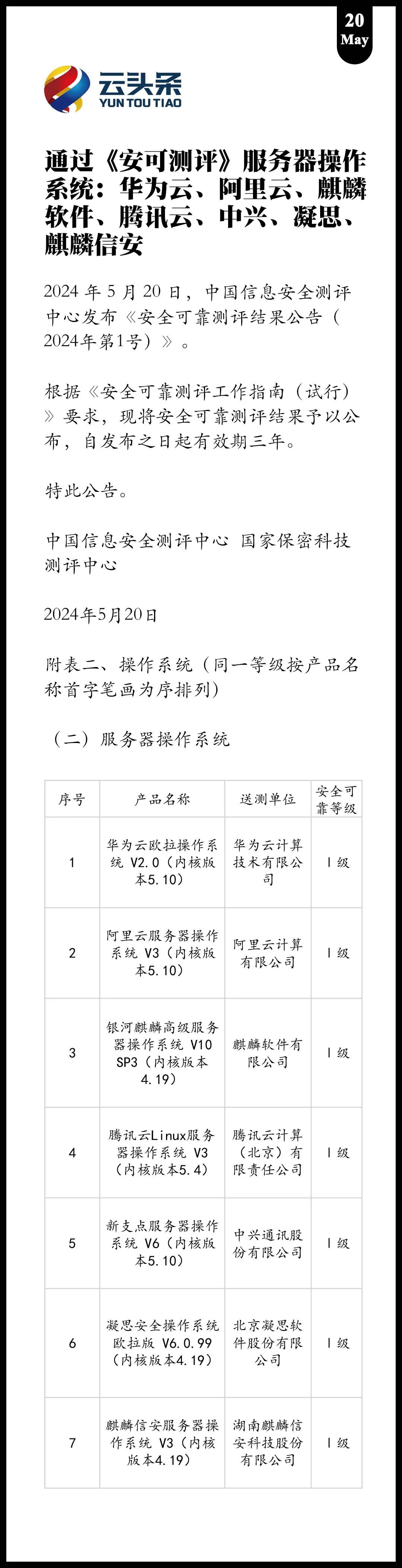 20
May

云头条
YUN TOU TIAO

通过《安可测评》服务器操作系统：华为云、阿里云、麒麟软件、腾讯云、中兴、凝思、麒麟信安

2024 年 5 月 20 日，中国信息安全测评中心发布《安全可靠测评结果公告（2024年第1号）》。

根据《安全可靠测评工作指南（试行）》要求，现将安全可靠测评结果予以公布，自发布之日起有效期三年。

特此公告。

中国信息安全测评中心 国家保密科技测评中心

2024年5月20日

附表二、操作系统（同一等级按产品名称首字笔画为序排列）

（二）服务器操作系统

| 序号 | 产品名称 | 送测单位 | 安全可靠等级 |
|---|---|---|---|
| 1 | 华为云欧拉操作系统 V2.0（内核版本5.10） | 华为云计算技术有限公司 | I 级 |
| 2 | 阿里云服务器操作系统 V3（内核版本5.10） | 阿里云计算有限公司 | I 级 |
| 3 | 银河麒麟高级服务器操作系统 V10 SP3（内核版本4.19） | 麒麟软件有限公司 | I 级 |
| 4 | 腾讯云Linux服务器操作系统 V3（内核版本5.4） | 腾讯云计算（北京）有限责任公司 | I 级 |
| 5 | 新支点服务器操作系统 V6（内核版本5.10） | 中兴通讯股份有限公司 | I 级 |
| 6 | 凝思安全操作系统欧拉版 V6.0.99（内核版本4.19） | 北京凝思软件股份有限公司 | I 级 |
| 7 | 麒麟信安服务器操作系统 V3（内核版本4.19） | 湖南麒麟信安科技股份有限公司 | I 级 |